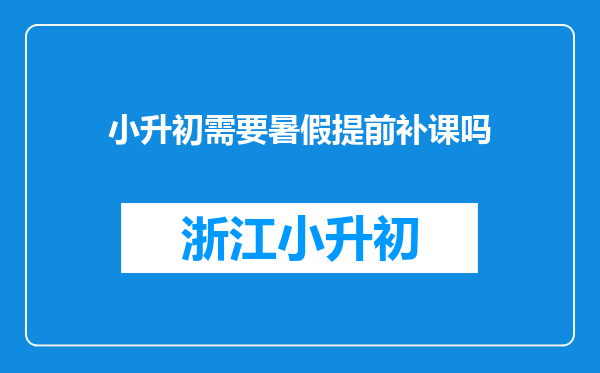 小升初需要暑假提前补课吗

浙江小升初